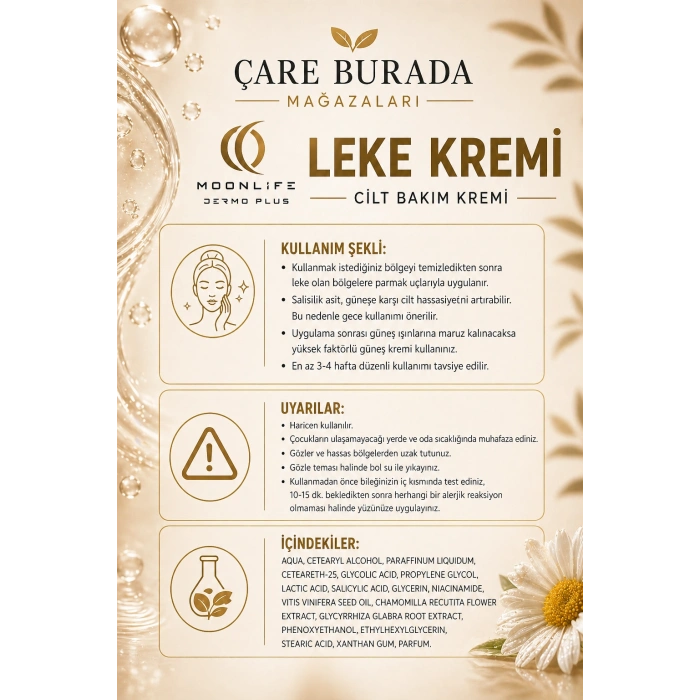 ÇARE BURADA
MAĞAZALARI

MOONLIFE
DERMO PLUS

LEKE KREMİ
CİLT BAKIM KREMİ

KULLANIM ŞEKLİ:
• Kullanmak istediğiniz bölgeyi temizledikten sonra leke olan bölgelere parmak uçlarıyla uygulanır.
• Salisilik asit, güneşe karşı cilt hassasiyetni artırabilir. Bu nedenle gece kullanımı önerilir.
• Uygulama sonrası güneş ışınlarına maruz kalınacaksa yüksek faktörlü güneş kremi kullanınız.
• En az 3-4 hafta düzenli kullanımı tavsiye edilir.

UYARILAR:
• Haricen kullanılır.
• Çocukların ulaşamayacağı yerde ve oda sıcaklığında muhafaza ediniz.
• Gözler ve hassas bölgelerden uzak tutunuz.
• Gözle teması halinde bol su ile yıkayınız.
• Kullanmadan önce bileğinizin iç kısmında test ediniz, 10-15 dk. bekledikten sonra herhangi bir alerjik reaksiyon olmaması halinde yüzünüze uygulayınız.

İÇİNDEKİLER:
AQUA, CETEARYL ALCOHOL, PARAFFINUM LIQUIDUM, CETEARETH-25, GLYCOLIC ACID, PROPYLENE GLYCOL, LACTIC ACID, SALICYLIC ACID, GLYCERIN, NIACINAMIDE, VITIS VINIFERA SEED OIL, CHAMOMILLA RECUTITA FLOWER EXTRACT, GLYCYRRHIZA GLABRA ROOT EXTRACT, PHENOXYETHANOL, ETHYLHEXYLGLYCERIN, STEARIC ACID, XANTHAN GUM, PARFUM.